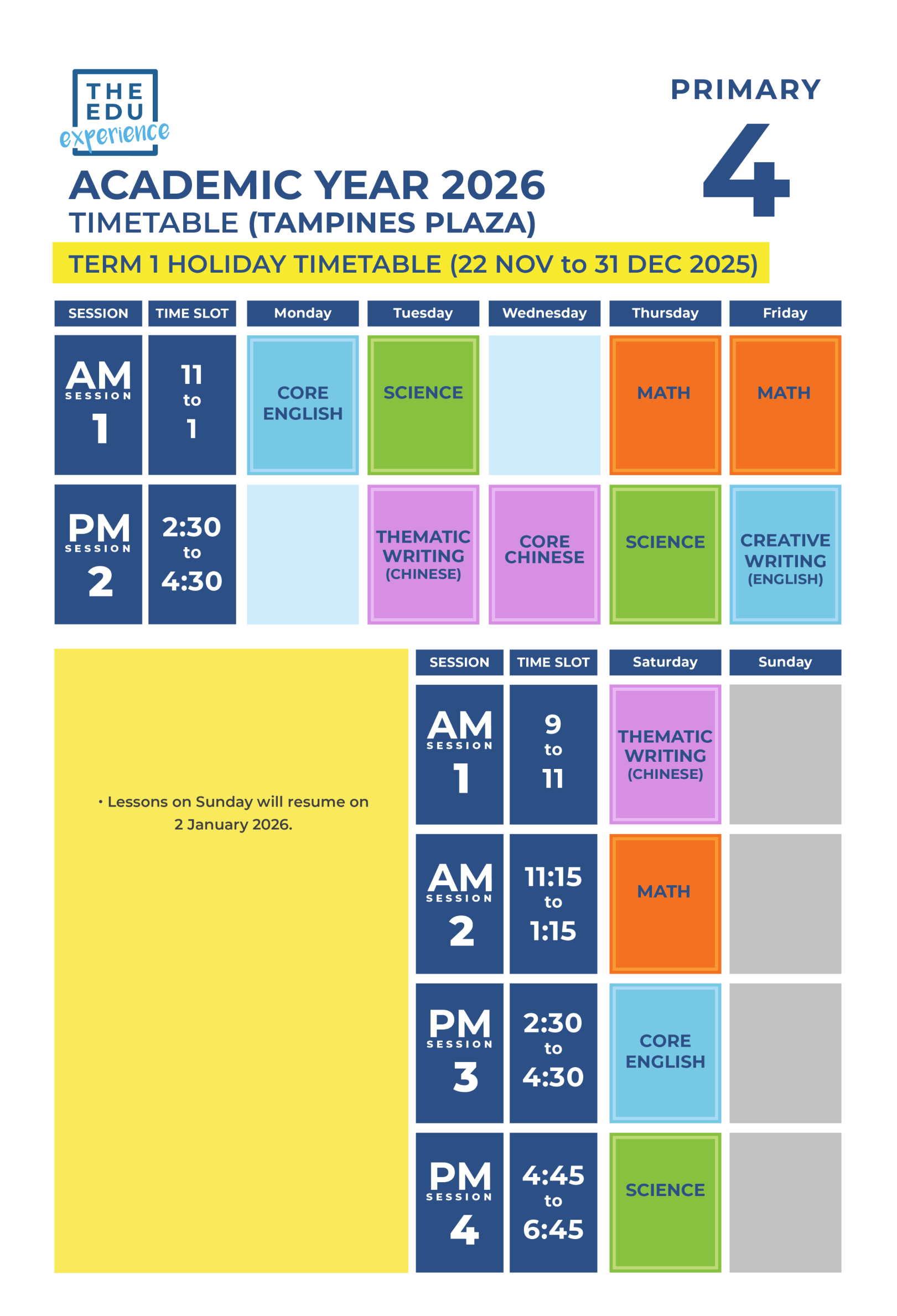 THE EDU experience

PRIMARY 4

ACADEMIC YEAR 2026
TIMETABLE (TAMPINES PLAZA)

TERM 1 HOLIDAY TIMETABLE (22 NOV to 31 DEC 2025)

| SESSION | TIME SLOT | Monday | Tuesday | Wednesday | Thursday | Friday |
|---|---|---|---|---|---|---|
| AM SESSION 1 | 11 to 1 | CORE ENGLISH | SCIENCE | | MATH | MATH |
| PM SESSION 2 | 2:30 to 4:30 | | THEMATIC WRITING (CHINESE) | CORE CHINESE | SCIENCE | CREATIVE WRITING (ENGLISH) |

• Lessons on Sunday will resume on 2 January 2026.

| SESSION | TIME SLOT | Saturday | Sunday |
|---|---|---|---|
| AM SESSION 1 | 9 to 11 | THEMATIC WRITING (CHINESE) | |
| AM SESSION 2 | 11:15 to 1:15 | MATH | |
| PM SESSION 3 | 2:30 to 4:30 | CORE ENGLISH | |
| PM SESSION 4 | 4:45 to 6:45 | SCIENCE | |